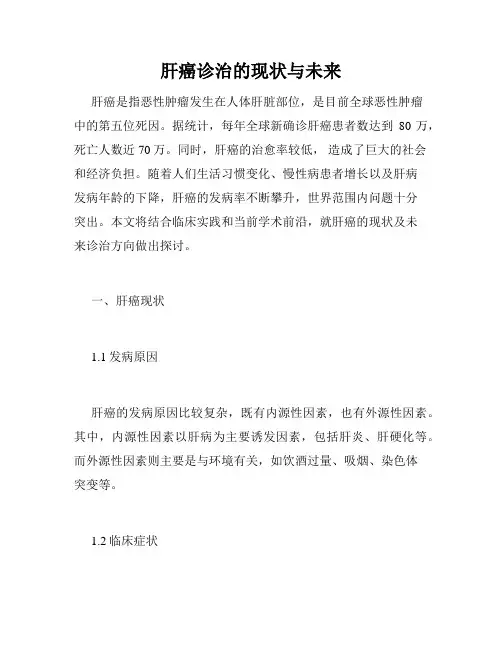 肝癌诊治的现状与未来

肝癌是指恶性肿瘤发生在人体肝脏部位，是目前全球恶性肿瘤中的第五位死因。据统计，每年全球新确诊肝癌患者数达到 80 万，死亡人数近 70 万。同时，肝癌的治愈率较低，造成了巨大的社会和经济负担。随着人们生活习惯变化、慢性病患者增长以及肝病发病年龄的下降，肝癌的发病率不断攀升，世界范围内问题十分突出。本文将结合临床实践和当前学术前沿，就肝癌的现状及未来诊治方向做出探讨。

一、肝癌现状

1.1 发病原因

肝癌的发病原因比较复杂，既有内源性因素，也有外源性因素。其中，内源性因素以肝病为主要诱发因素，包括肝炎、肝硬化等。而外源性因素则主要是与环境有关，如饮酒过量、吸烟、染色体突变等。

1.2 临床症状